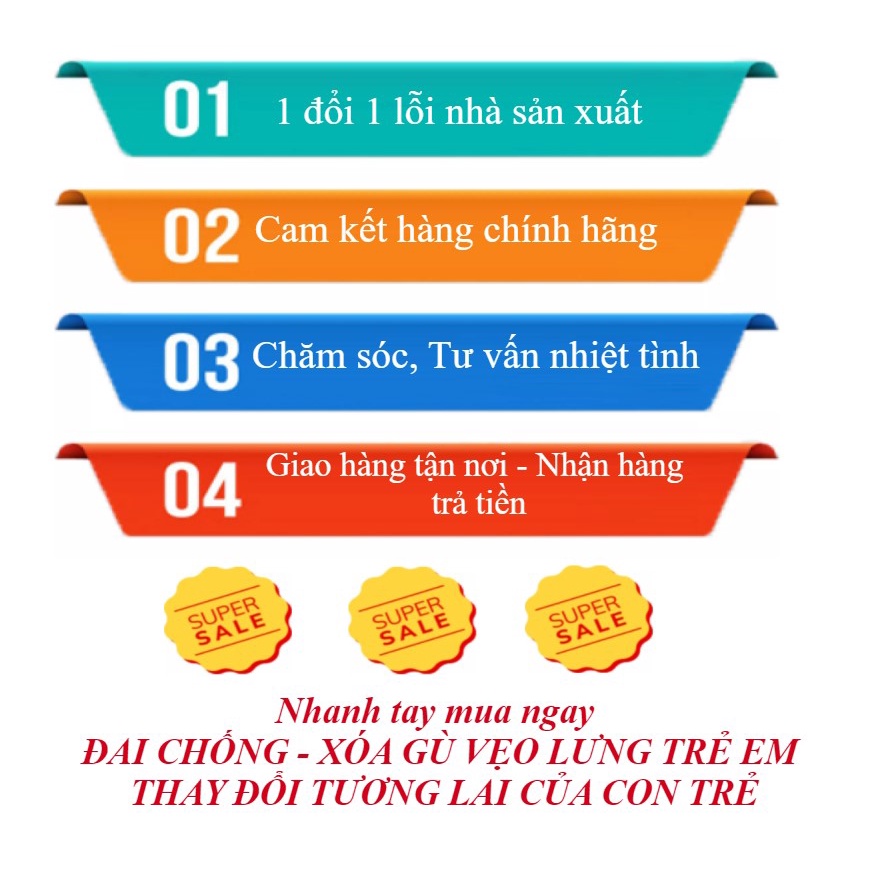 01 1 đổi 1 lỗi nhà sản xuất

02 Cam kết hàng chính hãng

03 Chăm sóc, Tư vấn nhiệt tình

04 Giao hàng tận nơi - Nhận hàng trả tiền

SUPER SALE

SUPER SALE

SUPER SALE

Nhanh tay mua ngay
ĐAI CHỐNG - XÓA GÙ VẸO LƯNG TRẺ EM
THAY ĐỔI TƯƠNG LAI CỦA CON TRẺ